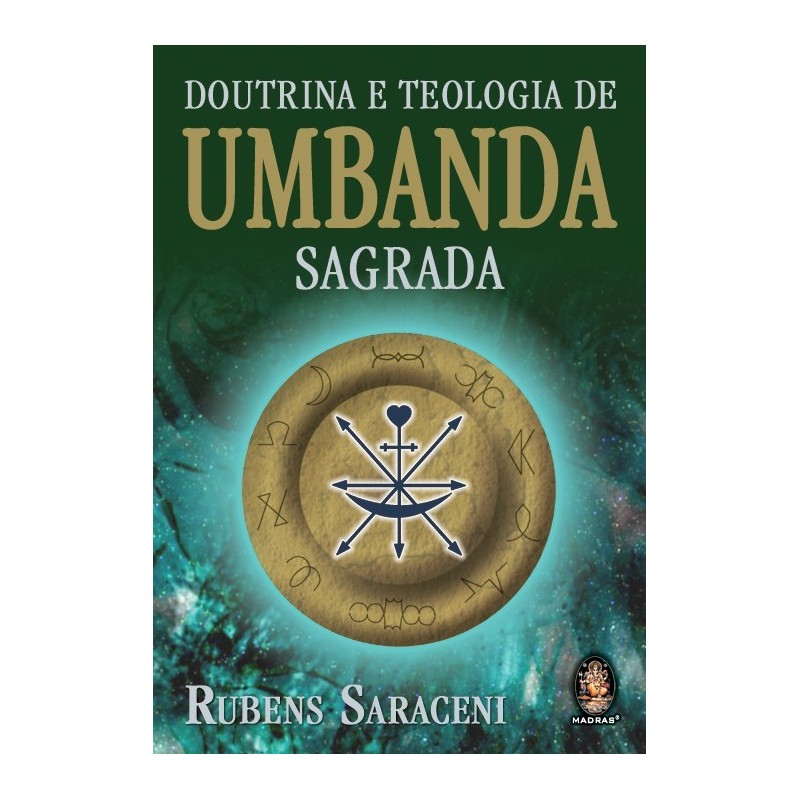 DOUTRINA E TEOLOGIA DE
UMBANDA
SAGRADA

RUBENS SARACENI

MADRAS®